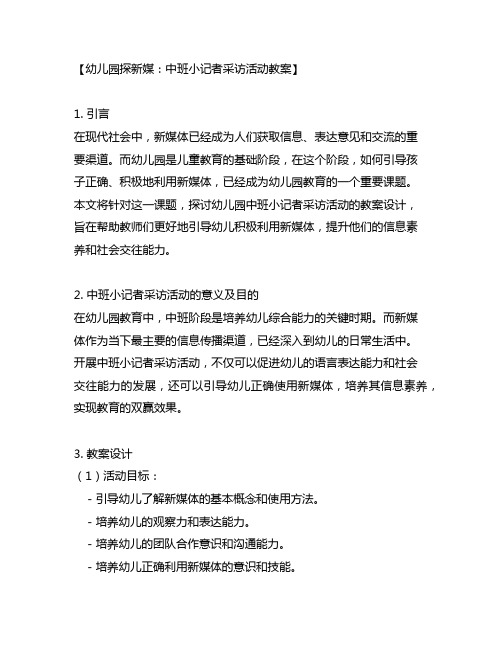 【幼儿园探新媒：中班小记者采访活动教案】

1. 引言
在现代社会中，新媒体已经成为人们获取信息、表达意见和交流的重要渠道。而幼儿园是儿童教育的基础阶段，在这个阶段，如何引导孩子正确、积极地利用新媒体，已经成为幼儿园教育的一个重要课题。本文将针对这一课题，探讨幼儿园中班小记者采访活动的教案设计，旨在帮助教师们更好地引导幼儿积极利用新媒体，提升他们的信息素养和社会交往能力。

2. 中班小记者采访活动的意义及目的
在幼儿园教育中，中班阶段是培养幼儿综合能力的关键时期。而新媒体作为当下最主要的信息传播渠道，已经深入到幼儿的日常生活中。开展中班小记者采访活动，不仅可以促进幼儿的语言表达能力和社会交往能力的发展，还可以引导幼儿正确使用新媒体，培养其信息素养，实现教育的双赢效果。

3. 教案设计
（1）活动目标：
- 引导幼儿了解新媒体的基本概念和使用方法。
- 培养幼儿的观察力和表达能力。
- 培养幼儿的团队合作意识和沟通能力。
- 培养幼儿正确利用新媒体的意识和技能。